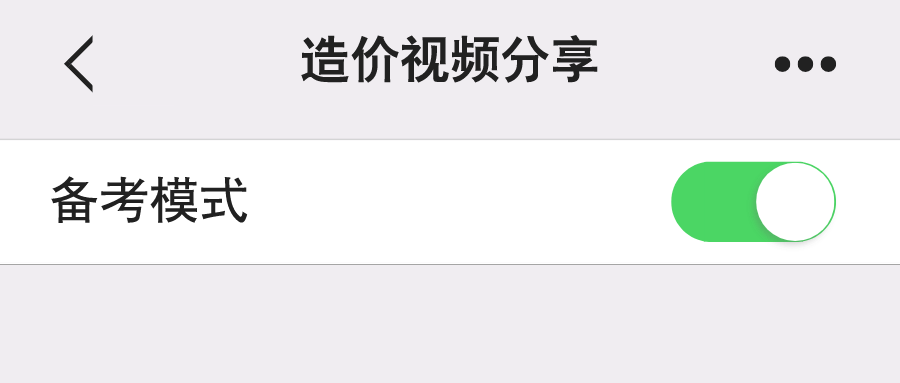 造价视频分享

备考模式